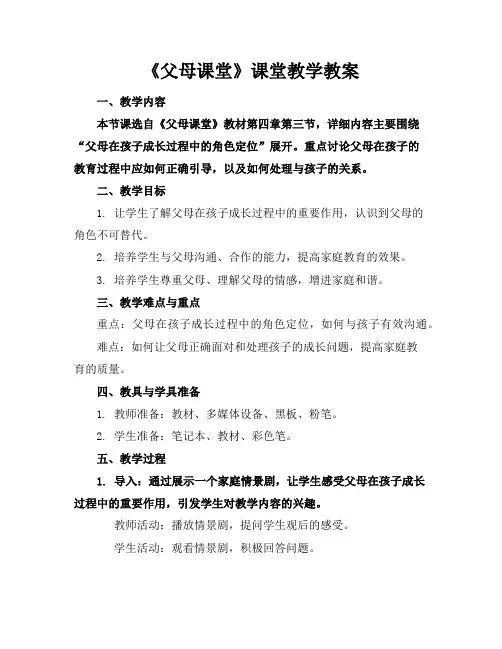 《父母课堂》课堂教学教案

一、教学内容

本节课选自《父母课堂》教材第四章第三节，详细内容主要围绕“父母在孩子成长过程中的角色定位”展开。重点讨论父母在孩子的教育过程中应如何正确引导，以及如何处理与孩子的关系。

二、教学目标

1. 让学生了解父母在孩子成长过程中的重要作用，认识到父母的角色不可替代。

2. 培养学生与父母沟通、合作的能力，提高家庭教育的效果。

3. 培养学生尊重父母、理解父母的情感，增进家庭和谐。

三、教学难点与重点

重点：父母在孩子成长过程中的角色定位，如何与孩子有效沟通。

难点：如何让父母正确面对和处理孩子的成长问题，提高家庭教育的质量。

四、教具与学具准备

1. 教师准备：教材、多媒体设备、黑板、粉笔。

2. 学生准备：笔记本、教材、彩色笔。

五、教学过程

1. 导入：通过展示一个家庭情景剧，让学生感受父母在孩子成长过程中的重要作用，引发学生对教学内容的兴趣。

教师活动：播放情景剧，提问学生观后的感受。

学生活动：观看情景剧，积极回答问题。